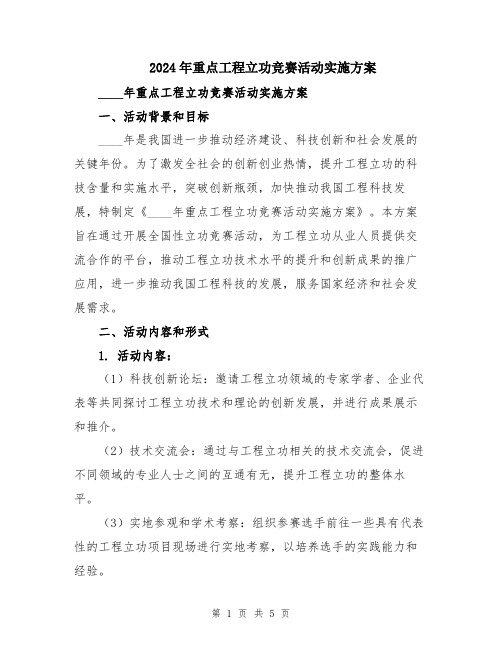 2024年重点工程立功竞赛活动实施方案

____年重点工程立功竞赛活动实施方案

一、活动背景和目标

____年是我国进一步推动经济建设、科技创新和社会发展的关键年份。为了激发全社会的创新创业热情，提升工程立功的科技含量和实施水平，突破创新瓶颈，加快推动我国工程科技发展，特制定《____年重点工程立功竞赛活动实施方案》。本方案旨在通过开展全国性立功竞赛活动，为工程立功从业人员提供交流合作的平台，推动工程立功技术水平的提升和创新成果的推广应用，进一步推动我国工程科技的发展，服务国家经济和社会发展需求。

二、活动内容和形式

1. 活动内容：

（1）科技创新论坛：邀请工程立功领域的专家学者、企业代表等共同探讨工程立功技术和理论的创新发展，并进行成果展示和推介。

（2）技术交流会：通过与工程立功相关的技术交流会，促进不同领域的专业人士之间的互通有无，提升工程立功的整体水平。

（3）实地参观和学术考察：组织参赛选手前往一些具有代表性的工程立功项目现场进行实地考察，以培养选手的实践能力和经验。

第 1 页 共 5 页